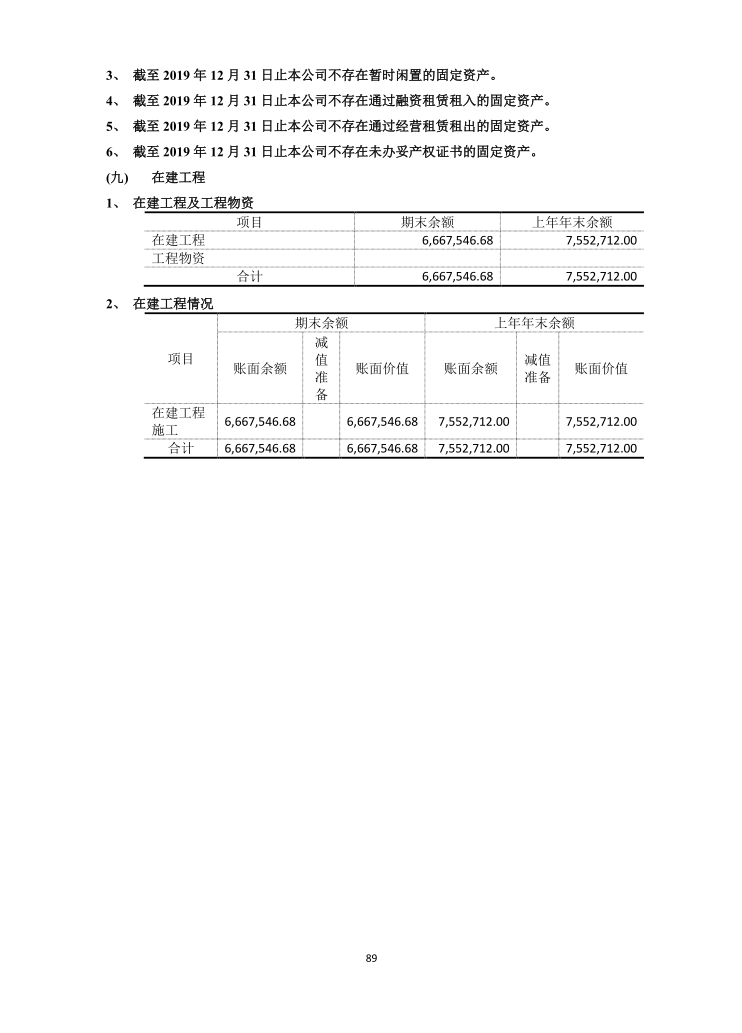 3、 截至 2019 年 12 月 31 日止本公司不存在暂时闲置的固定资产。

4、 截至 2019 年 12 月 31 日止本公司不存在通过融资租赁租入的固定资产。

5、 截至 2019 年 12 月 31 日止本公司不存在通过经营租赁租出的固定资产。

6、 截至 2019 年 12 月 31 日止本公司不存在未办妥产权证书的固定资产。

(九) 在建工程

1、 在建工程及工程物资

| 项目 | 期末余额 | 上年年末余额 |
|---|---|---|
| 在建工程 | 6,667,546.68 | 7,552,712.00 |
| 工程物资 | | |
| 合计 | 6,667,546.68 | 7,552,712.00 |

2、 在建工程情况

| 项目 | 期末余额 | | | 上年年末余额 | | |
|---|---|---|---|---|---|---|
| | 账面余额 | 减值准备 | 账面价值 | 账面余额 | 减值准备 | 账面价值 |
| 在建工程施工 | 6,667,546.68 | | 6,667,546.68 | 7,552,712.00 | | 7,552,712.00 |
| 合计 | 6,667,546.68 | | 6,667,546.68 | 7,552,712.00 | | 7,552,712.00 |

89